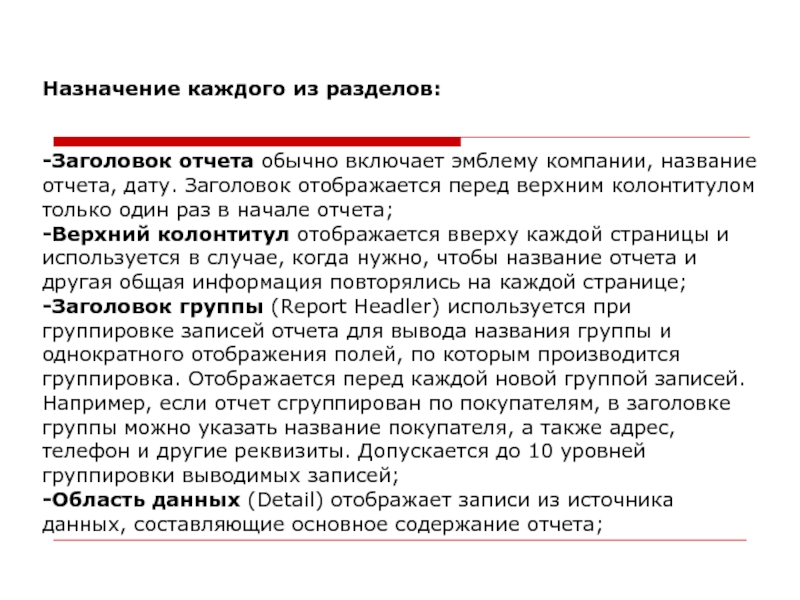 Назначение каждого из разделов:

-Заголовок отчета обычно включает эмблему компании, название отчета, дату. Заголовок отображается перед верхним колонтитулом только один раз в начале отчета;
-Верхний колонтитул отображается вверху каждой страницы и используется в случае, когда нужно, чтобы название отчета и другая общая информация повторялись на каждой странице;
-Заголовок группы (Report Headler) используется при группировке записей отчета для вывода названия группы и однократного отображения полей, по которым производится группировка. Отображается перед каждой новой группой записей. Например, если отчет сгруппирован по покупателям, в заголовке группы можно указать название покупателя, а также адрес, телефон и другие реквизиты. Допускается до 10 уровней группировки выводимых записей;
-Область данных (Detail) отображает записи из источника данных, составляющие основное содержание отчета;